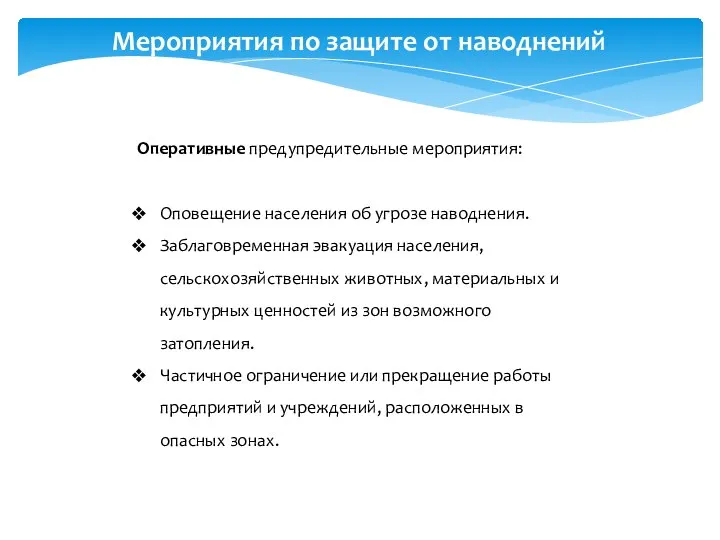 Мероприятия по защите от наводнений

Оперативные предупредительные мероприятия:

❖ Оповещение населения об угрозе наводнения.
❖ Заблаговременная эвакуация населения, сельскохозяйственных животных, материальных и культурных ценностей из зон возможного затопления.
❖ Частичное ограничение или прекращение работы предприятий и учреждений, расположенных в опасных зонах.